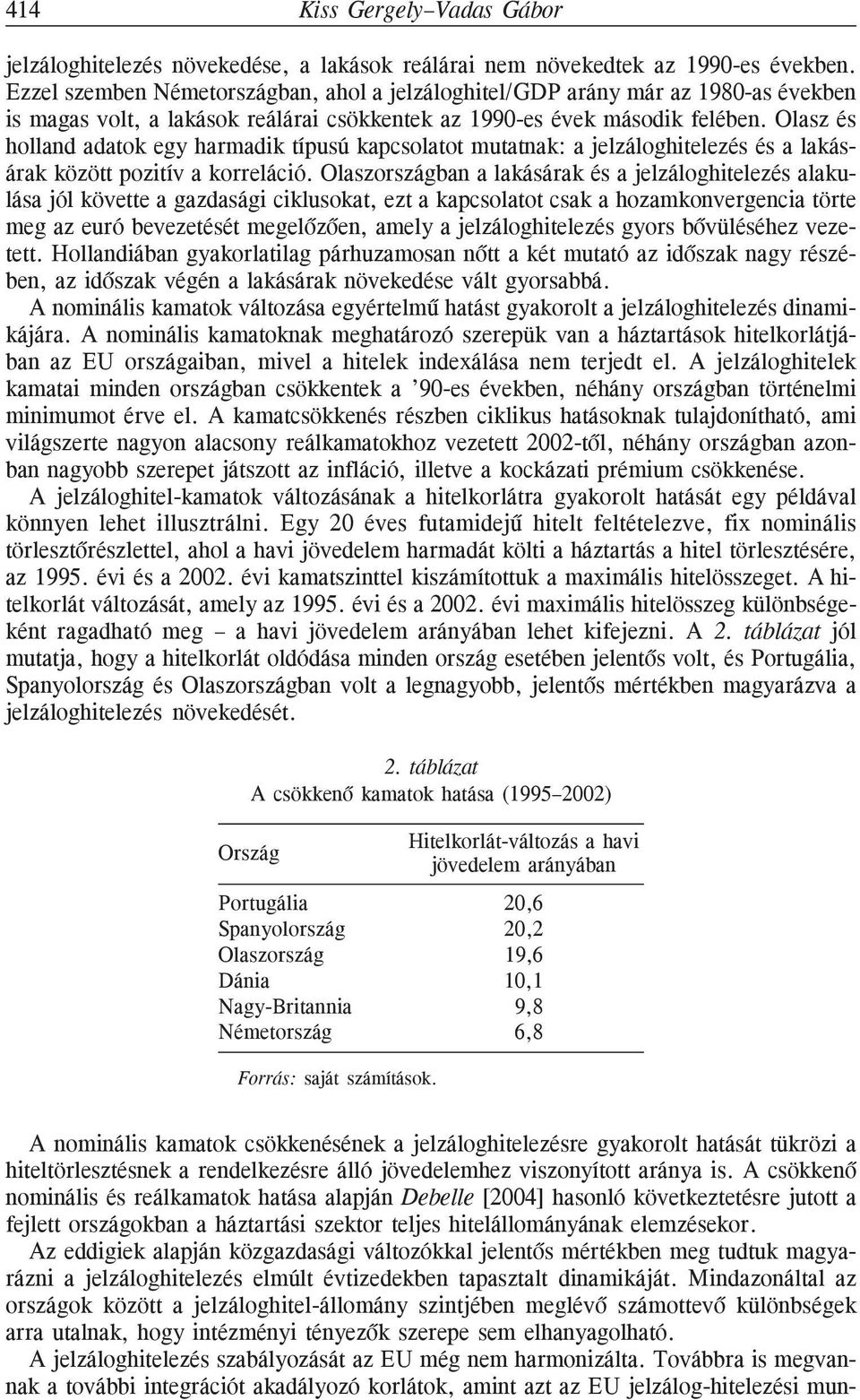 414 Kiss Gergely–Vadas Gábor

jelzáloghitelezés növekedése, a lakások reálárai nem növekedtek az 1990-es években. Ezzel szemben Németországban, ahol a jelzáloghitel/GDP arány már az 1980-as években is magas volt, a lakások reálárai csökkentek az 1990-es évek második felében. Olasz és holland adatok egy harmadik típusú kapcsolatot mutatnak: a jelzáloghitelezés és a lakásárak között pozitív a korreláció. Olaszországban a lakásárak és a jelzáloghitelezés alakulása jól követte a gazdasági ciklusokat, ezt a kapcsolatot csak a hozamkonvergencia törte meg az euró bevezetését megelőzően, amely a jelzáloghitelezés gyors bővüléséhez vezetett. Hollandiában gyakorlatilag párhuzamosan nőtt a két mutató az időszak nagy részében, az időszak végén a lakásárak növekedése vált gyorsabbá.

A nominális kamatok változása egyértelmű hatást gyakorolt a jelzáloghitelezés dinamikájára. A nominális kamatoknak meghatározó szerepük van a háztartások hitelkorlátjában az EU országaiban, mivel a hitelek indexálása nem terjedt el. A jelzáloghitelek kamatai minden országban csökkentek a ’90-es években, néhány országban történelmi minimumot érve el. A kamatcsökkenés részben ciklikus hatásoknak tulajdonítható, ami világszerte nagyon alacsony reálkamatokhoz vezetett 2002-től, néhány országban azonban nagyobb szerepet játszott az infláció, illetve a kockázati prémium csökkenése.

A jelzáloghitel-kamatok változásának a hitelkorlátra gyakorolt hatását egy példával könnyen lehet illusztrálni. Egy 20 éves futamidejű hitelt feltételezve, fix nominális törlesztőrészlettel, ahol a havi jövedelem harmadát költi a háztartás a hitel törlesztésére, az 1995. évi és a 2002. évi kamatszinttel kiszámítottuk a maximális hitelösszeget. A hitelkorlát változását, amely az 1995. évi és a 2002. évi maximális hitelösszeg különbségeként ragadható meg – a havi jövedelem arányában lehet kifejezni. A 2. táblázat jól mutatja, hogy a hitelkorlát oldódása minden ország esetében jelentős volt, és Portugália, Spanyolország és Olaszországban volt a legnagyobb, jelentős mértékben magyarázva a jelzáloghitelezés növekedését.

2. táblázat
A csökkenő kamatok hatása (1995–2002)

| Ország | Hitelkorlát-változás a havi jövedelem arányában |
|---|---|
| Portugália | 20,6 |
| Spanyolország | 20,2 |
| Olaszország | 19,6 |
| Dánia | 10,1 |
| Nagy-Britannia | 9,8 |
| Németország | 6,8 |

Forrás: saját számítások.

A nominális kamatok csökkenésének a jelzáloghitelezésre gyakorolt hatását tükrözi a hiteltörlesztésnek a rendelkezésre álló jövedelemhez viszonyított aránya is. A csökkenő nominális és reálkamatok hatása alapján Debelle [2004] hasonló következtetésre jutott a fejlett országokban a háztartási szektor teljes hitelállományának elemzésekor.

Az eddigiek alapján közgazdasági változókkal jelentős mértékben meg tudtuk magyarázni a jelzáloghitelezés elmúlt évtizedekben tapasztalt dinamikáját. Mindazonáltal az országok között a jelzáloghitel-állomány szintjében meglévő számottevő különbségek arra utalnak, hogy intézményi tényezők szerepe sem elhanyagolható.

A jelzáloghitelezés szabályozását az EU még nem harmonizálta. Továbbra is megvannak a további integrációt akadályozó korlátok, amint azt az EU jelzálog-hitelezési mun-